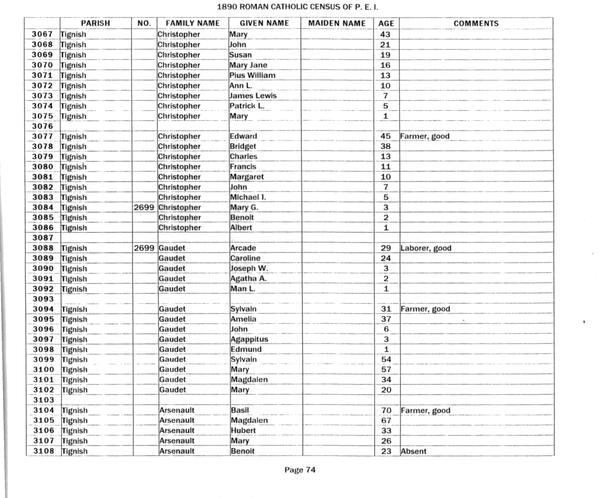 1890 ROMAN CATHOLIC CENSUS OF P. E. I.

| | PARISH | NO. | FAMILY NAME | GIVEN NAME | MAIDEN NAME | AGE | COMMENTS |
|---|---|---|---|---|---|---|---|
| 3067 | Tignish | | Christopher | Mary | | 43 | |
| 3068 | Tignish | | Christopher | John | | 21 | |
| 3069 | Tignish | | Christopher | Susan | | 19 | |
| 3070 | Tignish | | Christopher | Mary Jane | | 16 | |
| 3071 | Tignish | | Christopher | Pius William | | 13 | |
| 3072 | Tignish | | Christopher | Ann L. | | 10 | |
| 3073 | Tignish | | Christopher | James Lewis | | 7 | |
| 3074 | Tignish | | Christopher | Patrick L. | | 5 | |
| 3075 | Tignish | | Christopher | Mary | | 1 | |
| 3076 | | | | | | | |
| 3077 | Tignish | | Christopher | Edward | | 45 | Farmer, good |
| 3078 | Tignish | | Christopher | Bridget | | 38 | |
| 3079 | Tignish | | Christopher | Charles | | 13 | |
| 3080 | Tignish | | Christopher | Francis | | 11 | |
| 3081 | Tignish | | Christopher | Margaret | | 10 | |
| 3082 | Tignish | | Christopher | John | | 7 | |
| 3083 | Tignish | | Christopher | Michael I. | | 5 | |
| 3084 | Tignish | 2699 | Christopher | Mary G. | | 3 | |
| 3085 | Tignish | | Christopher | Benoit | | 2 | |
| 3086 | Tignish | | Christopher | Albert | | 1 | |
| 3087 | | | | | | | |
| 3088 | Tignish | 2699 | Gaudet | Arcade | | 29 | Laborer, good |
| 3089 | Tignish | | Gaudet | Caroline | | 24 | |
| 3090 | Tignish | | Gaudet | Joseph W. | | 3 | |
| 3091 | Tignish | | Gaudet | Agatha A. | | 2 | |
| 3092 | Tignish | | Gaudet | Man L. | | 1 | |
| 3093 | | | | | | | |
| 3094 | Tignish | | Gaudet | Sylvain | | 31 | Farmer, good |
| 3095 | Tignish | | Gaudet | Amelia | | 37 | |
| 3096 | Tignish | | Gaudet | John | | 6 | |
| 3097 | Tignish | | Gaudet | Agappitus | | 3 | |
| 3098 | Tignish | | Gaudet | Edmund | | 1 | |
| 3099 | Tignish | | Gaudet | Sylvain | | 54 | |
| 3100 | Tignish | | Gaudet | Mary | | 57 | |
| 3101 | Tignish | | Gaudet | Magdalen | | 34 | |
| 3102 | Tignish | | Gaudet | Mary | | 20 | |
| 3103 | | | | | | | |
| 3104 | Tignish | | Arsenault | Basil | | 70 | Farmer, good |
| 3105 | Tignish | | Arsenault | Magdalen | | 67 | |
| 3106 | Tignish | | Arsenault | Hubert | | 33 | |
| 3107 | Tignish | | Arsenault | Mary | | 26 | |
| 3108 | Tignish | | Arsenault | Benoit | | 23 | Absent |

Page 74